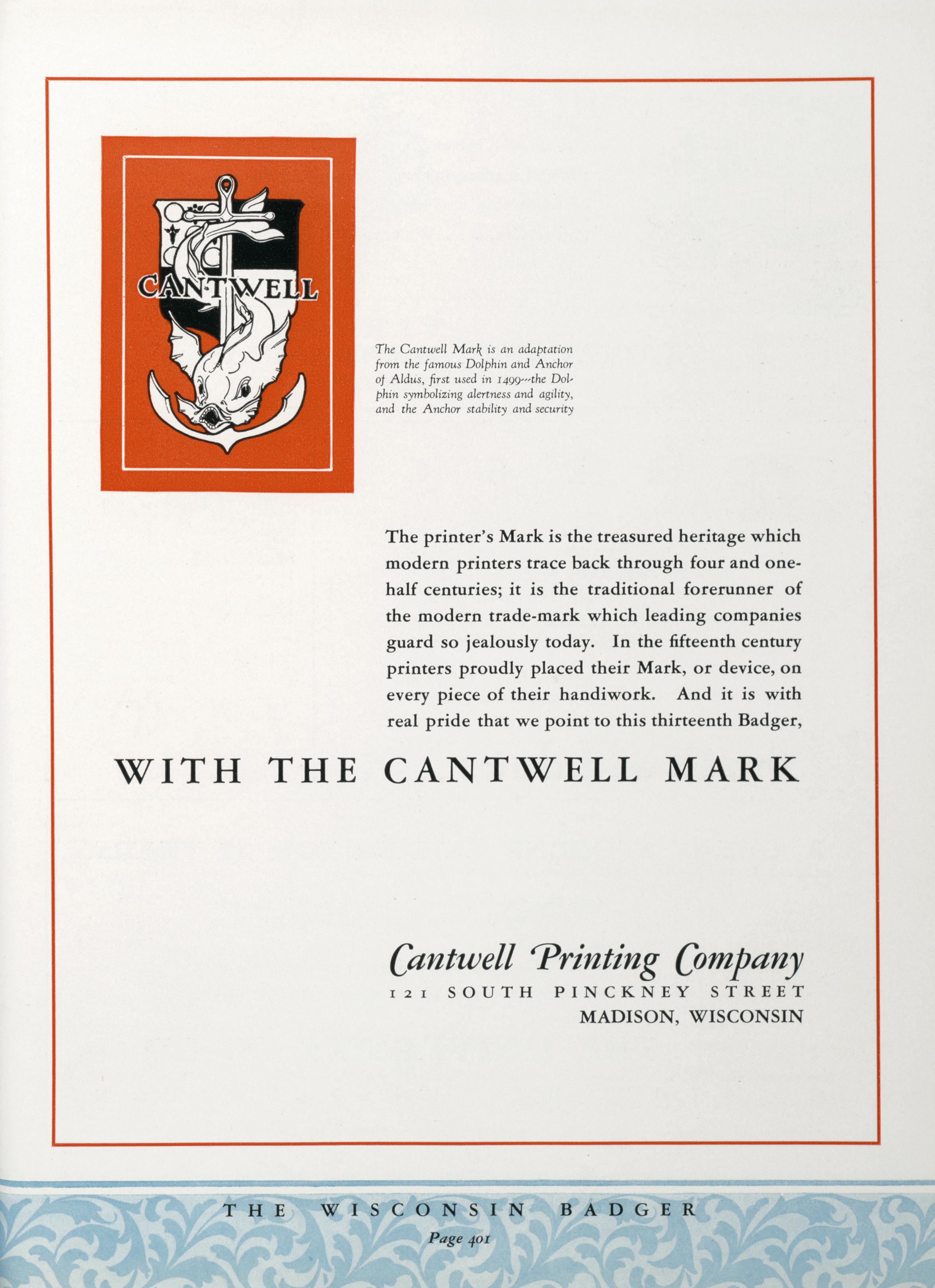 CANTWELL

The Cantwell Mark is an adaptation from the famous Dolphin and Anchor of Aldus, first used in 1499---the Dolphin symbolizing alertness and agility, and the Anchor stability and security

The printer's Mark is the treasured heritage which modern printers trace back through four and one-half centuries; it is the traditional forerunner of the modern trade-mark which leading companies guard so jealously today. In the fifteenth century printers proudly placed their Mark, or device, on every piece of their handiwork. And it is with real pride that we point to this thirteenth Badger,

WITH THE CANTWELL MARK

Cantwell Printing Company
121 SOUTH PINCKNEY STREET
MADISON, WISCONSIN

THE WISCONSIN BADGER
Page 401